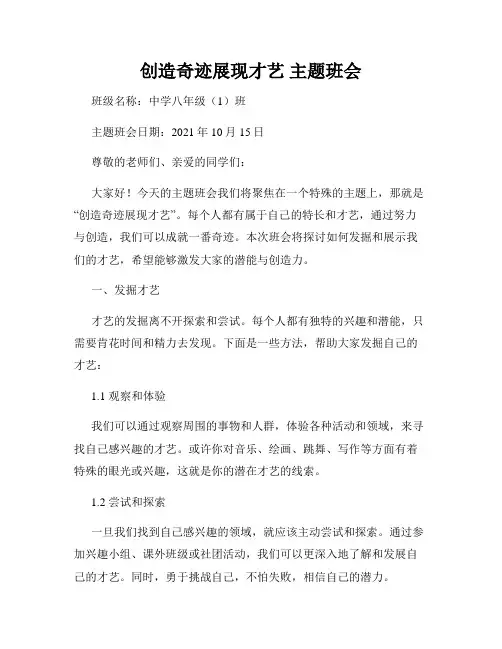 创造奇迹展现才艺 主题班会

班级名称：中学八年级（1）班

主题班会日期：2021 年 10 月 15 日

尊敬的老师们、亲爱的同学们：

大家好！今天的主题班会我们将聚焦在一个特殊的主题上，那就是“创造奇迹展现才艺”。每个人都有属于自己的特长和才艺，通过努力与创造，我们可以成就一番奇迹。本次班会将探讨如何发掘和展示我们的才艺，希望能够激发大家的潜能与创造力。

一、发掘才艺

才艺的发掘离不开探索和尝试。每个人都有独特的兴趣和潜能，只需要肯花时间和精力去发现。下面是一些方法，帮助大家发掘自己的才艺：

1.1 观察和体验

我们可以通过观察周围的事物和人群，体验各种活动和领域，来寻找自己感兴趣的才艺。或许你对音乐、绘画、跳舞、写作等方面有着特殊的眼光或兴趣，这就是你的潜在才艺的线索。

1.2 尝试和探索

一旦我们找到自己感兴趣的领域，就应该主动尝试和探索。通过参加兴趣小组、课外班级或社团活动，我们可以更深入地了解和发展自己的才艺。同时，勇于挑战自己，不怕失败，相信自己的潜力。